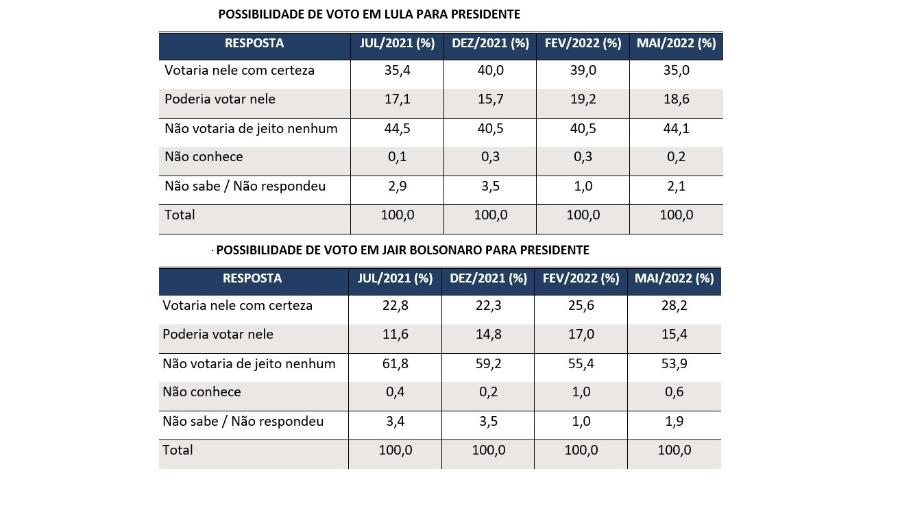 POSSIBILIDADE DE VOTO EM LULA PARA PRESIDENTE

| RESPOSTA | JUL/2021 (%) | DEZ/2021 (%) | FEV/2022 (%) | MAI/2022 (%) |
|---|---|---|---|---|
| Votaria nele com certeza | 35,4 | 40,0 | 39,0 | 35,0 |
| Poderia votar nele | 17,1 | 15,7 | 19,2 | 18,6 |
| Não votaria de jeito nenhum | 44,5 | 40,5 | 40,5 | 44,1 |
| Não conhece | 0,1 | 0,3 | 0,3 | 0,2 |
| Não sabe / Não respondeu | 2,9 | 3,5 | 1,0 | 2,1 |
| Total | 100,0 | 100,0 | 100,0 | 100,0 |

POSSIBILIDADE DE VOTO EM JAIR BOLSONARO PARA PRESIDENTE

| RESPOSTA | JUL/2021 (%) | DEZ/2021 (%) | FEV/2022 (%) | MAI/2022 (%) |
|---|---|---|---|---|
| Votaria nele com certeza | 22,8 | 22,3 | 25,6 | 28,2 |
| Poderia votar nele | 11,6 | 14,8 | 17,0 | 15,4 |
| Não votaria de jeito nenhum | 61,8 | 59,2 | 55,4 | 53,9 |
| Não conhece | 0,4 | 0,2 | 1,0 | 0,6 |
| Não sabe / Não respondeu | 3,4 | 3,5 | 1,0 | 1,9 |
| Total | 100,0 | 100,0 | 100,0 | 100,0 |